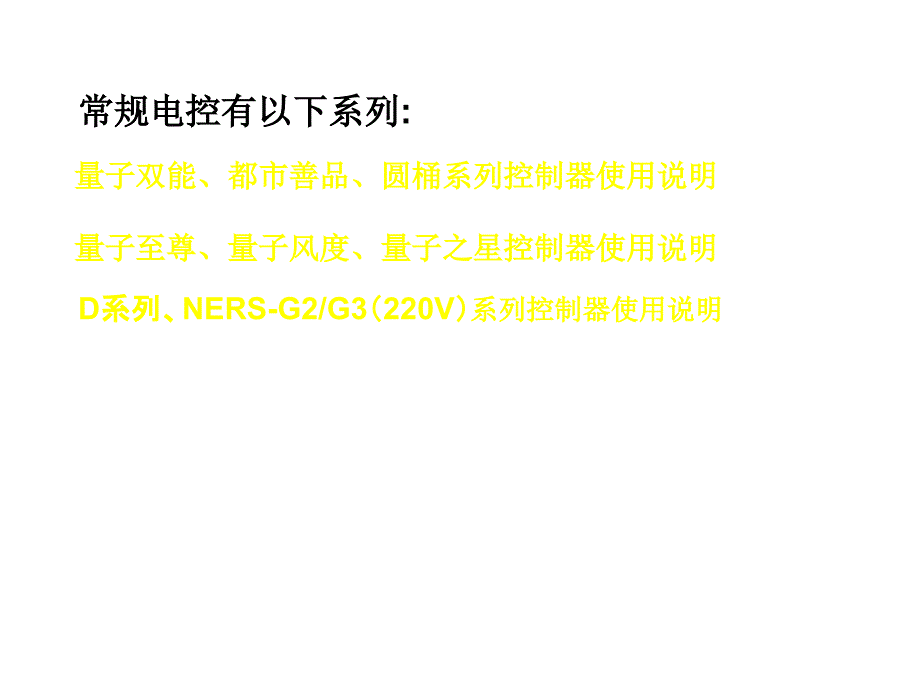 常规电控有以下系列:

量子双能、都市善品、圆桶系列控制器使用说明

量子至尊、量子风度、量子之星控制器使用说明

D系列、NERS-G2/G3（220V）系列控制器使用说明